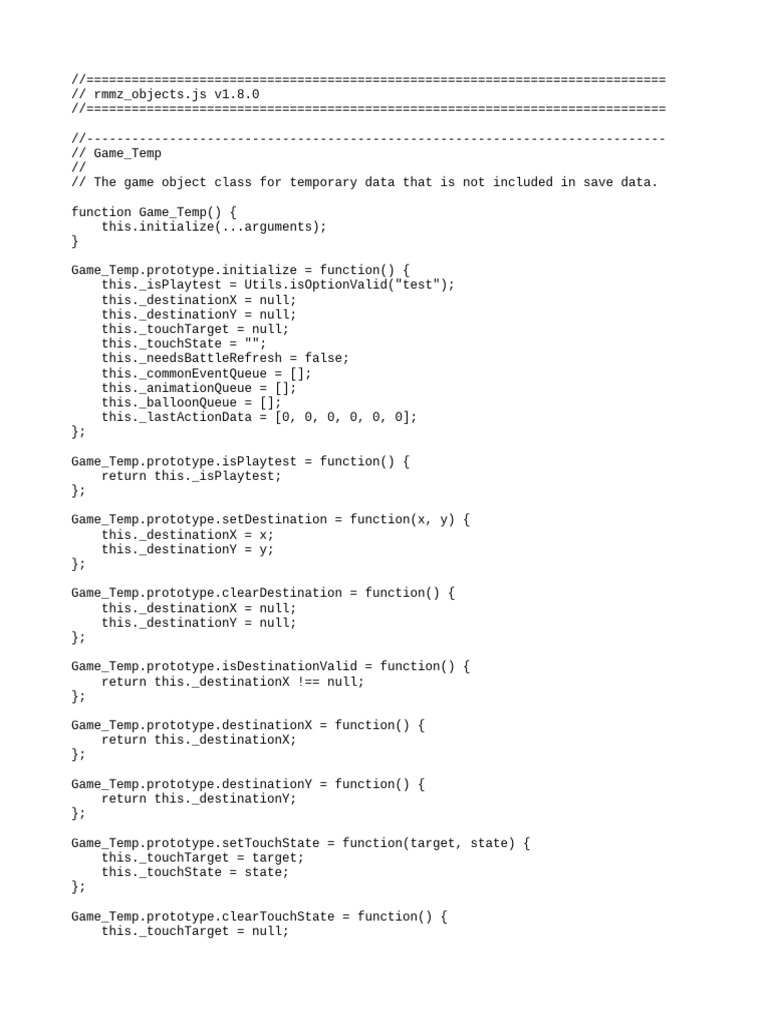 //=============================================================================
// rmmz_objects.js v1.8.0
//=============================================================================

//-----------------------------------------------------------------------------
// Game_Temp
//
// The game object class for temporary data that is not included in save data.

function Game_Temp() {
    this.initialize(...arguments);
}

Game_Temp.prototype.initialize = function() {
    this._isPlaytest = Utils.isOptionValid("test");
    this._destinationX = null;
    this._destinationY = null;
    this._touchTarget = null;
    this._touchState = "";
    this._needsBattleRefresh = false;
    this._commonEventQueue = [];
    this._animationQueue = [];
    this._balloonQueue = [];
    this._lastActionData = [0, 0, 0, 0, 0, 0];
};

Game_Temp.prototype.isPlaytest = function() {
    return this._isPlaytest;
};

Game_Temp.prototype.setDestination = function(x, y) {
    this._destinationX = x;
    this._destinationY = y;
};

Game_Temp.prototype.clearDestination = function() {
    this._destinationX = null;
    this._destinationY = null;
};

Game_Temp.prototype.isDestinationValid = function() {
    return this._destinationX !== null;
};

Game_Temp.prototype.destinationX = function() {
    return this._destinationX;
};

Game_Temp.prototype.destinationY = function() {
    return this._destinationY;
};

Game_Temp.prototype.setTouchState = function(target, state) {
    this._touchTarget = target;
    this._touchState = state;
};

Game_Temp.prototype.clearTouchState = function() {
    this._touchTarget = null;